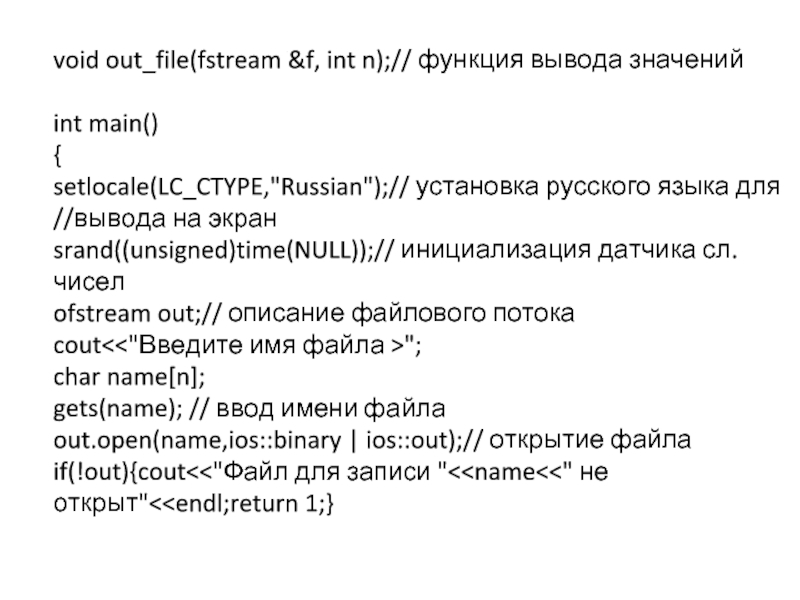 void out_file(fstream &f, int n);// функция вывода значений

int main()
{
setlocale(LC_CTYPE,"Russian");// установка русского языка для
//вывода на экран
srand((unsigned)time(NULL));// инициализация датчика сл.
чисел
ofstream out;// описание файлового потока
cout<<"Введите имя файла >";
char name[n];
gets(name); // ввод имени файла
out.open(name,ios::binary | ios::out);// открытие файла
if(!out){cout<<"Файл для записи "<<name<<" не
открыт"<<endl;return 1;}